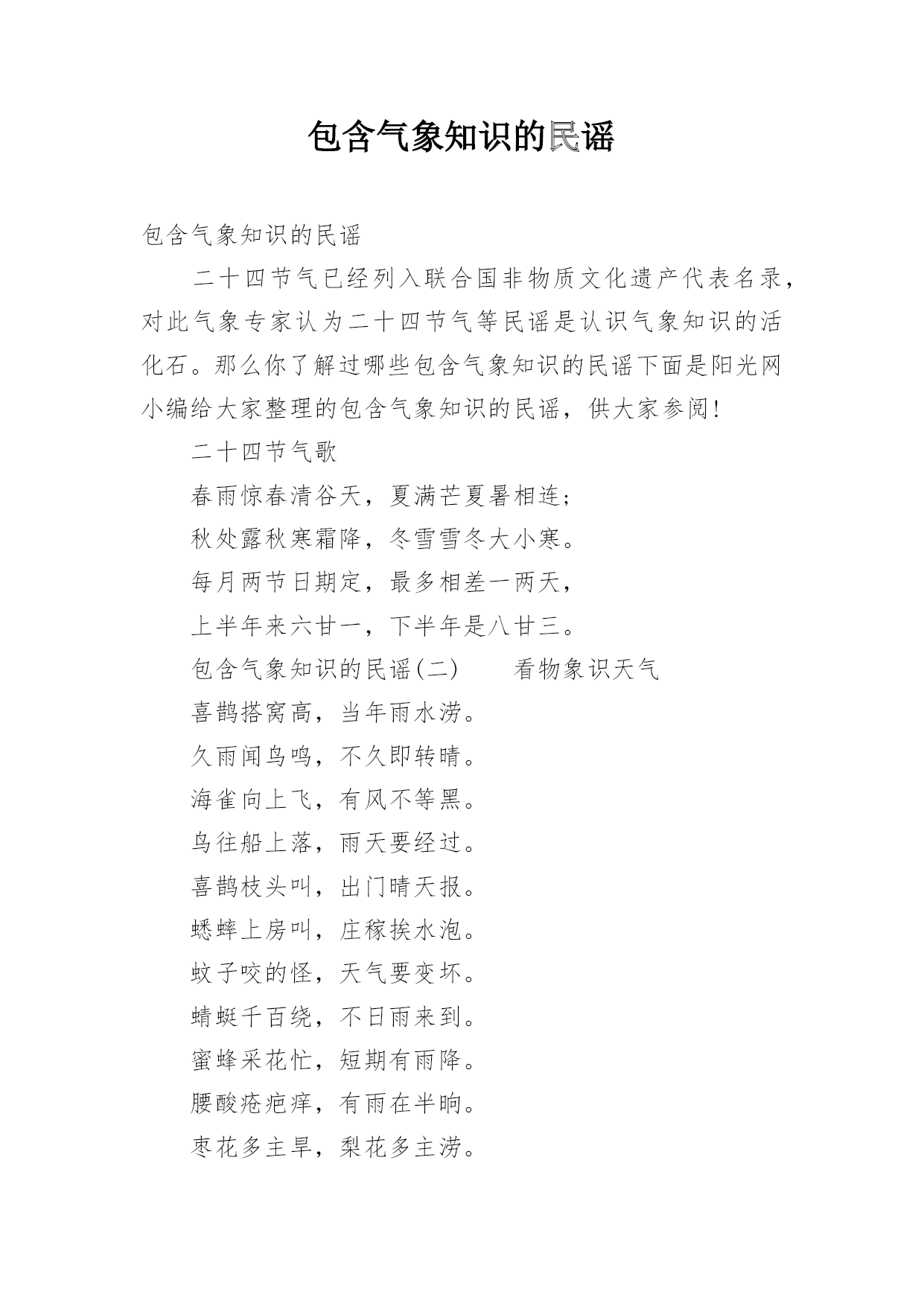 包含气象知识的民谣

包含气象知识的民谣

二十四节气已经列入联合国非物质文化遗产代表名录，对此气象专家认为二十四节气等民谣是认识气象知识的活化石。那么你了解过哪些包含气象知识的民谣下面是阳光网小编给大家整理的包含气象知识的民谣，供大家参阅！

二十四节气歌

春雨惊春清谷天，夏满芒夏暑相连；

秋处露秋寒霜降，冬雪雪冬大小寒。

每月两节日期定，最多相差一两天，

上半年来六廿一，下半年是八廿三。

包含气象知识的民谣(二)　　看物象识天气

喜鹊搭窝高，当年雨水涝。

久雨闻鸟鸣，不久即转晴。

海雀向上飞，有风不等黑。

鸟往船上落，雨天要经过。

喜鹊枝头叫，出门晴天报。

蟋蟀上房叫，庄稼挨水泡。

蚊子咬的怪，天气要变坏。

蜻蜓千百绕，不日雨来到。

蜜蜂采花忙，短期有雨降。

腰酸疮疤痒，有雨在半晌。

枣花多主旱，梨花多主涝。